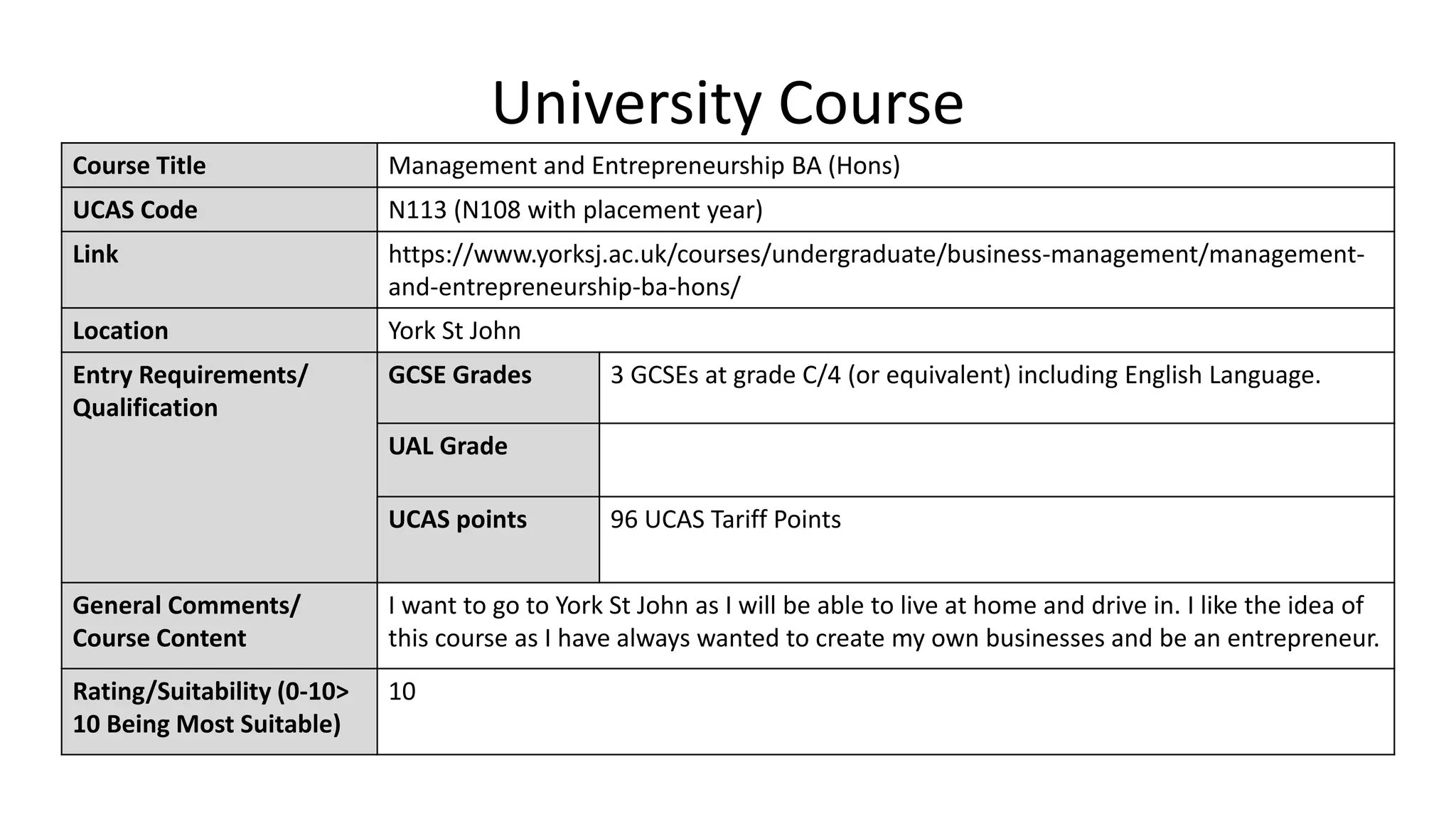 University Course

| Course Title | Management and Entrepreneurship BA (Hons) | |
|---|---|---|
| UCAS Code | N113 (N108 with placement year) | |
| Link | https://www.yorksj.ac.uk/courses/undergraduate/business-management/management-and-entrepreneurship-ba-hons/ | |
| Location | York St John | |
| Entry Requirements/ Qualification | GCSE Grades | 3 GCSEs at grade C/4 (or equivalent) including English Language. |
| | UAL Grade | |
| | UCAS points | 96 UCAS Tariff Points |
| General Comments/ Course Content | I want to go to York St John as I will be able to live at home and drive in. I like the idea of this course as I have always wanted to create my own businesses and be an entrepreneur. | |
| Rating/Suitability (0-10> 10 Being Most Suitable) | 10 | |